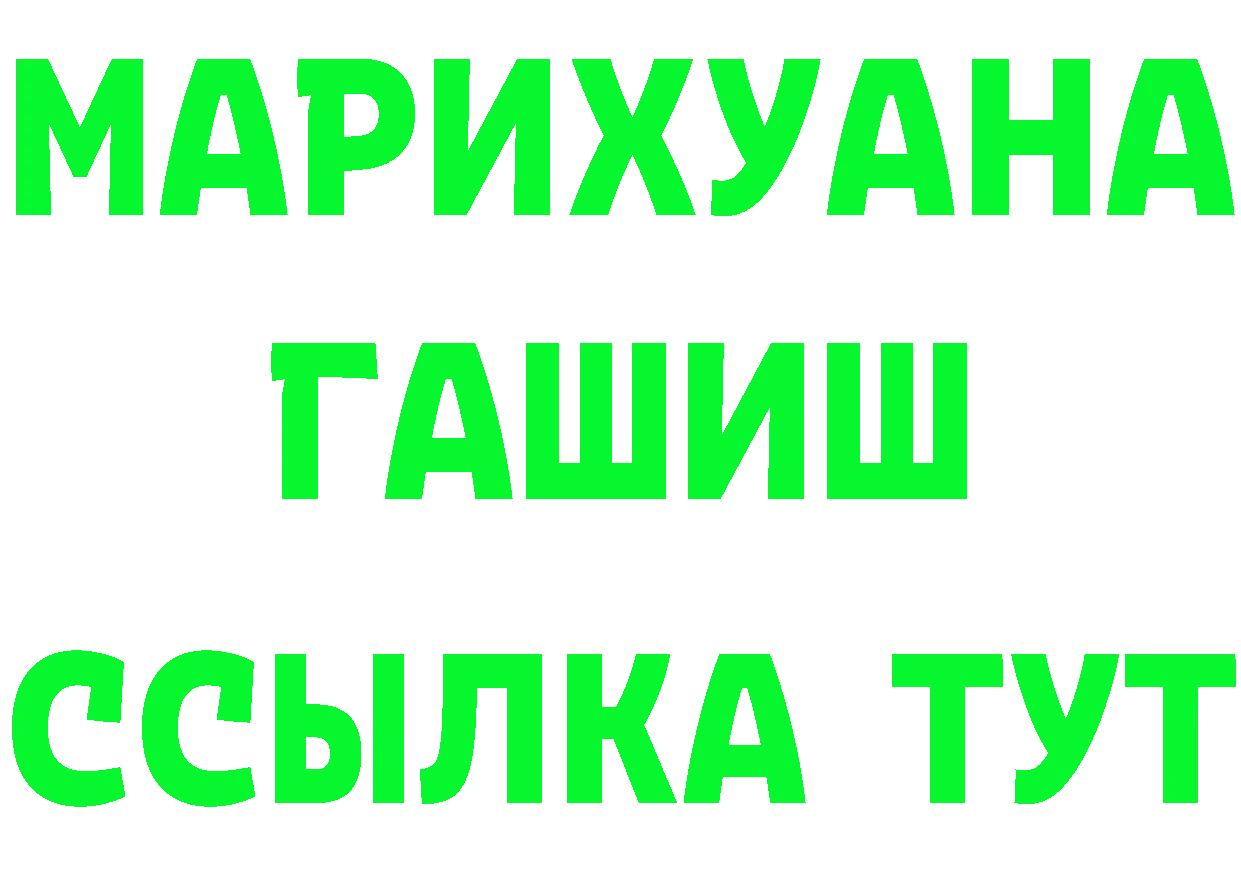 МАРИХУАНА
ГАШИШ
ССЫЛКА ТУТ